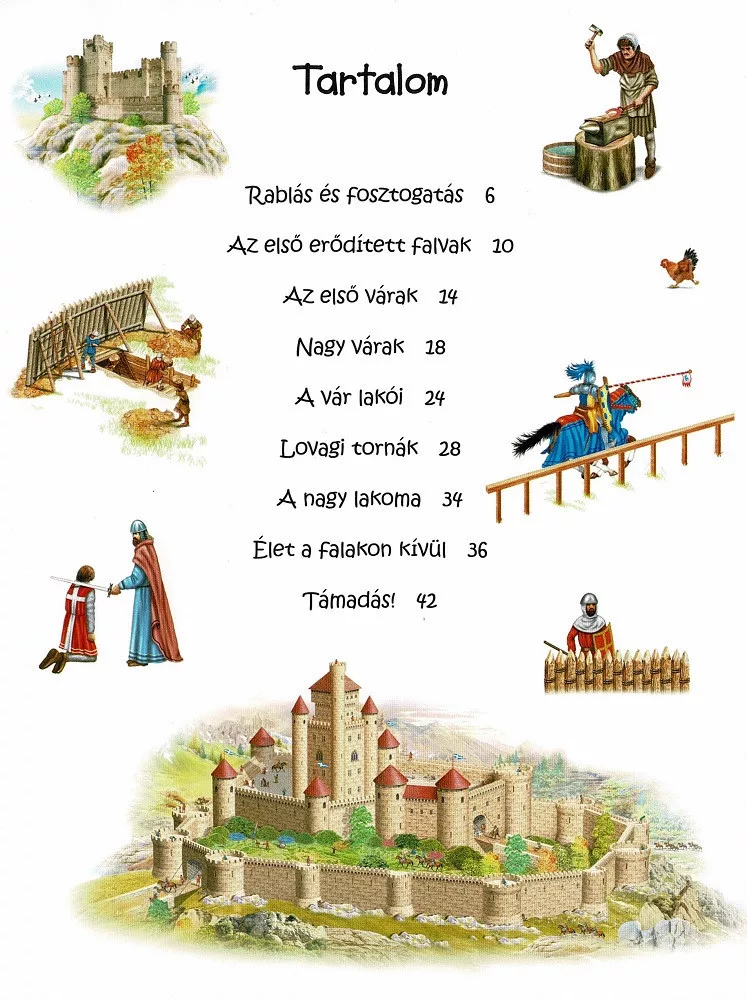 Tartalom

Rablás és fosztogatás 6

Az első erődített falvak 10

Az első várak 14

Nagy várak 18

A vár lakói 24

Lovagi tornák 28

A nagy lakoma 34

Élet a falakon kívül 36

Támadás! 42